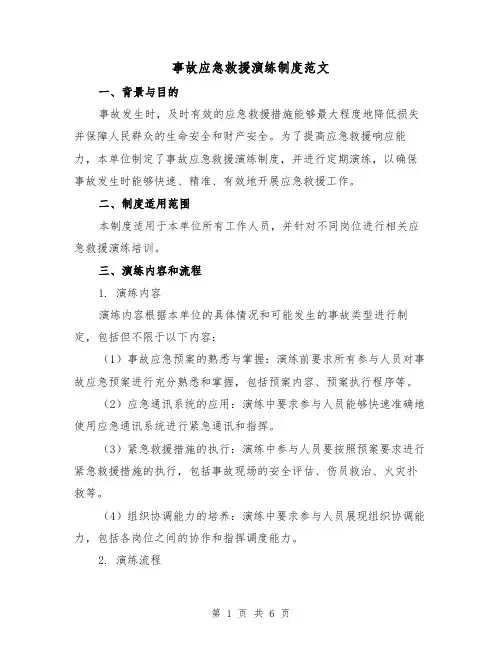 事故应急救援演练制度范文

一、背景与目的

事故发生时，及时有效的应急救援措施能够最大程度地降低损失并保障人民群众的生命安全和财产安全。为了提高应急救援响应能力，本单位制定了事故应急救援演练制度，并进行定期演练，以确保事故发生时能够快速、精准、有效地开展应急救援工作。

二、制度适用范围

本制度适用于本单位所有工作人员，并针对不同岗位进行相关应急救援演练培训。

三、演练内容和流程

1. 演练内容

演练内容根据本单位的具体情况和可能发生的事故类型进行制定，包括但不限于以下内容：

（1）事故应急预案的熟悉与掌握：演练前要求所有参与人员对事故应急预案进行充分熟悉和掌握，包括预案内容、预案执行程序等。

（2）应急通讯系统的应用：演练中要求参与人员能够快速准确地使用应急通讯系统进行紧急通讯和指挥。

（3）紧急救援措施的执行：演练中参与人员要按照预案要求进行紧急救援措施的执行，包括事故现场的安全评估、伤员救治、火灾扑救等。

（4）组织协调能力的培养：演练中要求参与人员展现组织协调能力，包括各岗位之间的协作和指挥调度能力。

2. 演练流程

第 1 页 共 6 页